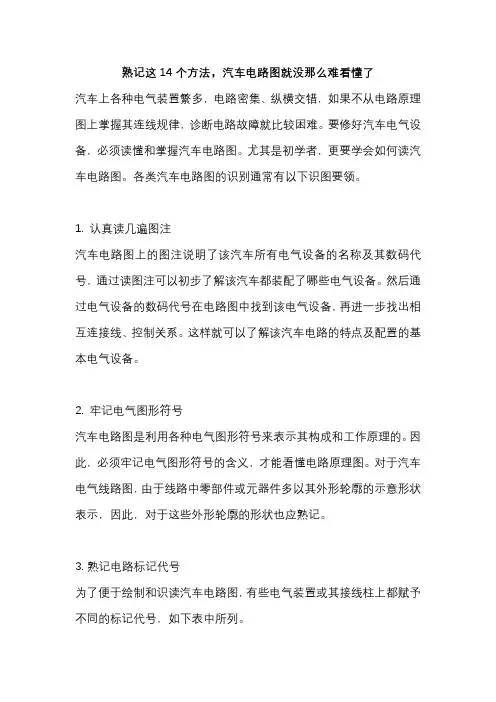 熟记这 14 个方法，汽车电路图就没那么难看懂了

汽车上各种电气装置繁多，电路密集、纵横交错，如果不从电路原理图上掌握其连线规律，诊断电路故障就比较困难。要修好汽车电气设备，必须读懂和掌握汽车电路图。尤其是初学者，更要学会如何读汽车电路图。各类汽车电路图的识别通常有以下识图要领。

1. 认真读几遍图注

汽车电路图上的图注说明了该汽车所有电气设备的名称及其数码代号，通过读图注可以初步了解该汽车都装配了哪些电气设备。然后通过电气设备的数码代号在电路图中找到该电气设备，再进一步找出相互连接线、控制关系。这样就可以了解该汽车电路的特点及配置的基本电气设备。

2. 牢记电气图形符号

汽车电路图是利用各种电气图形符号来表示其构成和工作原理的。因此，必须牢记电气图形符号的含义，才能看懂电路原理图。对于汽车电气线路图，由于线路中零部件或元器件多以其外形轮廓的示意形状表示，因此，对于这些外形轮廓的形状也应熟记。

3. 熟记电路标记代号

为了便于绘制和识读汽车电路图，有些电气装置或其接线柱上都赋予不同的标记代号，如下表中所列。